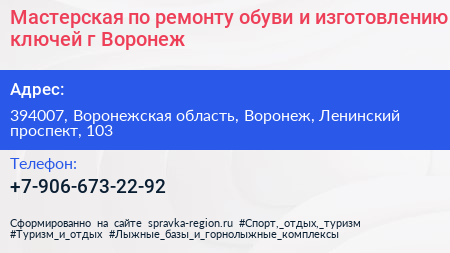 Мастерская по ремонту обуви и изготовлению ключей г Воронеж

Адрес:

394007, Воронежская область, Воронеж, Ленинский проспект, 103

Телефон:

+7-906-673-22-92

Сформированно на сайте spravka-region.ru #Спорт,_отдых,_туризм #Туризм_и_отдых #Лыжные_базы_и_горнолыжные_комплексы